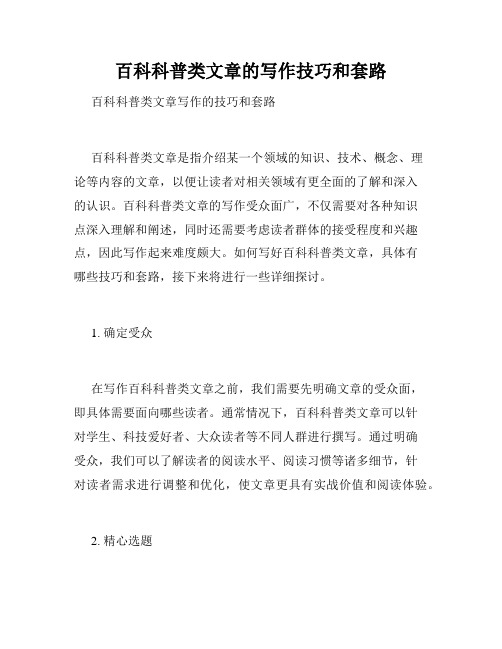 百科科普类文章的写作技巧和套路

百科科普类文章写作的技巧和套路

百科科普类文章是指介绍某一个领域的知识、技术、概念、理论等内容的文章，以便让读者对相关领域有更全面的了解和深入的认识。百科科普类文章的写作受众面广，不仅需要对各种知识点深入理解和阐述，同时还需要考虑读者群体的接受程度和兴趣点，因此写作起来难度颇大。如何写好百科科普类文章，具体有哪些技巧和套路，接下来将进行一些详细探讨。

1. 确定受众

在写作百科科普类文章之前，我们需要先明确文章的受众面，即具体需要面向哪些读者。通常情况下，百科科普类文章可以针对学生、科技爱好者、大众读者等不同人群进行撰写。通过明确受众，我们可以了解读者的阅读水平、阅读习惯等诸多细节，针对读者需求进行调整和优化，使文章更具有实战价值和阅读体验。

2. 精心选题